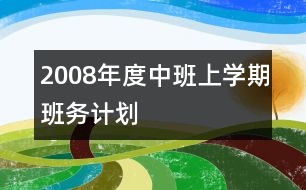 2008年度中班上学期班务计划